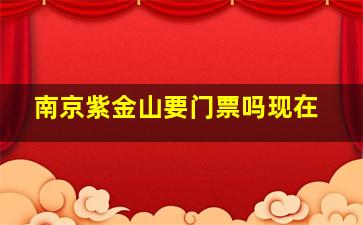 南京紫金山要门票吗现在